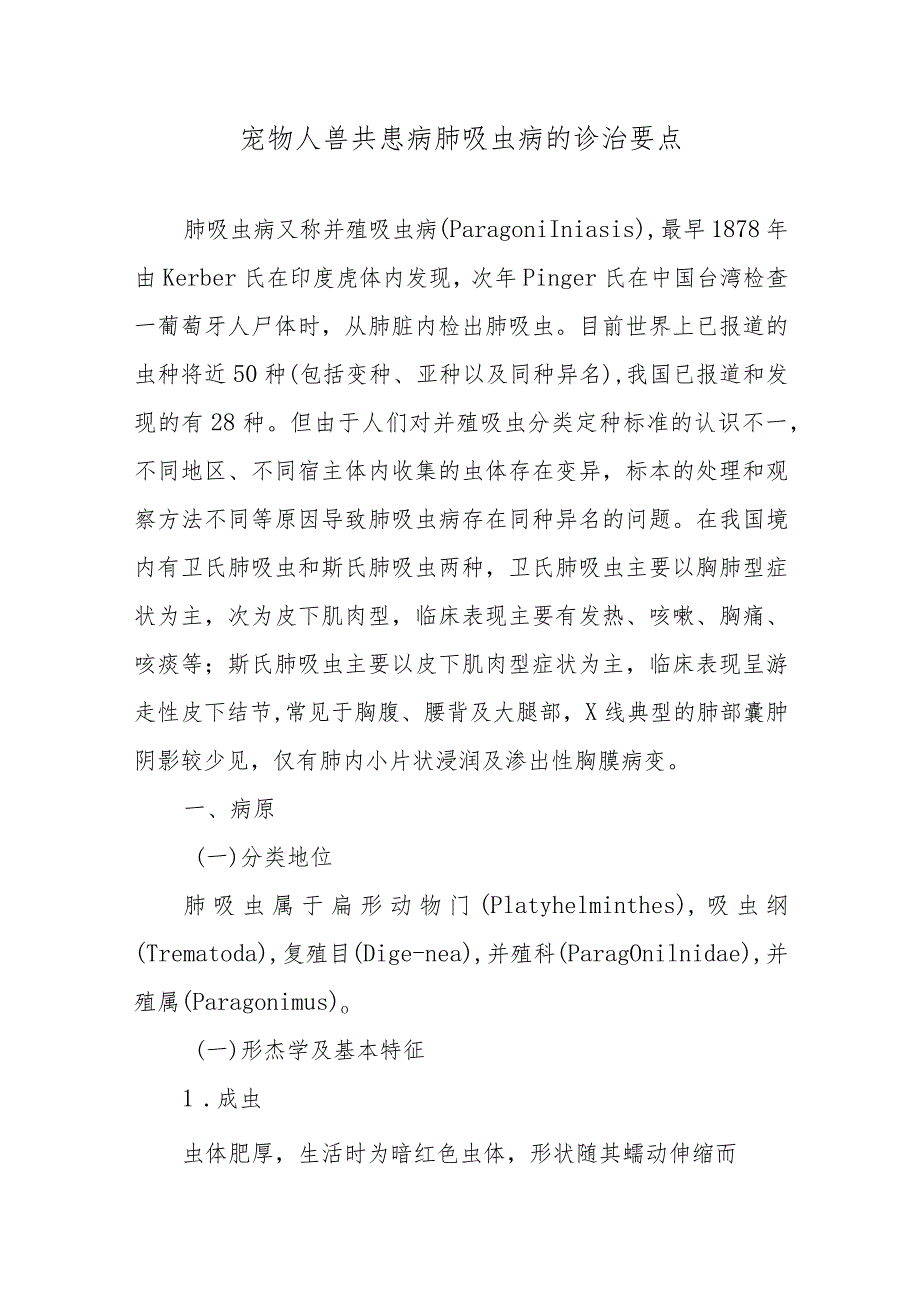 宠物人兽共患病肺吸虫病的诊治要点

肺吸虫病又称并殖吸虫病(ParagoniIniasis),最早1878年由Kerber氏在印度虎体内发现，次年Pinger氏在中国台湾检查一葡萄牙人尸体时，从肺脏内检出肺吸虫。目前世界上已报道的虫种将近50种(包括变种、亚种以及同种异名),我国已报道和发现的有28种。但由于人们对并殖吸虫分类定种标准的认识不一，不同地区、不同宿主体内收集的虫体存在变异，标本的处理和观察方法不同等原因导致肺吸虫病存在同种异名的问题。在我国境内有卫氏肺吸虫和斯氏肺吸虫两种，卫氏肺吸虫主要以胸肺型症状为主，次为皮下肌肉型，临床表现主要有发热、咳嗽、胸痛、咳痰等；斯氏肺吸虫主要以皮下肌肉型症状为主，临床表现呈游走性皮下结节,常见于胸腹、腰背及大腿部，X线典型的肺部囊肿阴影较少见，仅有肺内小片状浸润及渗出性胸膜病变。

一、病原

(一)分类地位

肺吸虫属于扁形动物门(Platyhelminthes),吸虫纲(Trematoda),复殖目(Dige-nea),并殖科(ParagOnilnidae),并殖属(Paragonimus)。

(一)形杰学及基本特征

1．成虫

虫体肥厚，生活时为暗红色虫体，形状随其蠕动伸缩而